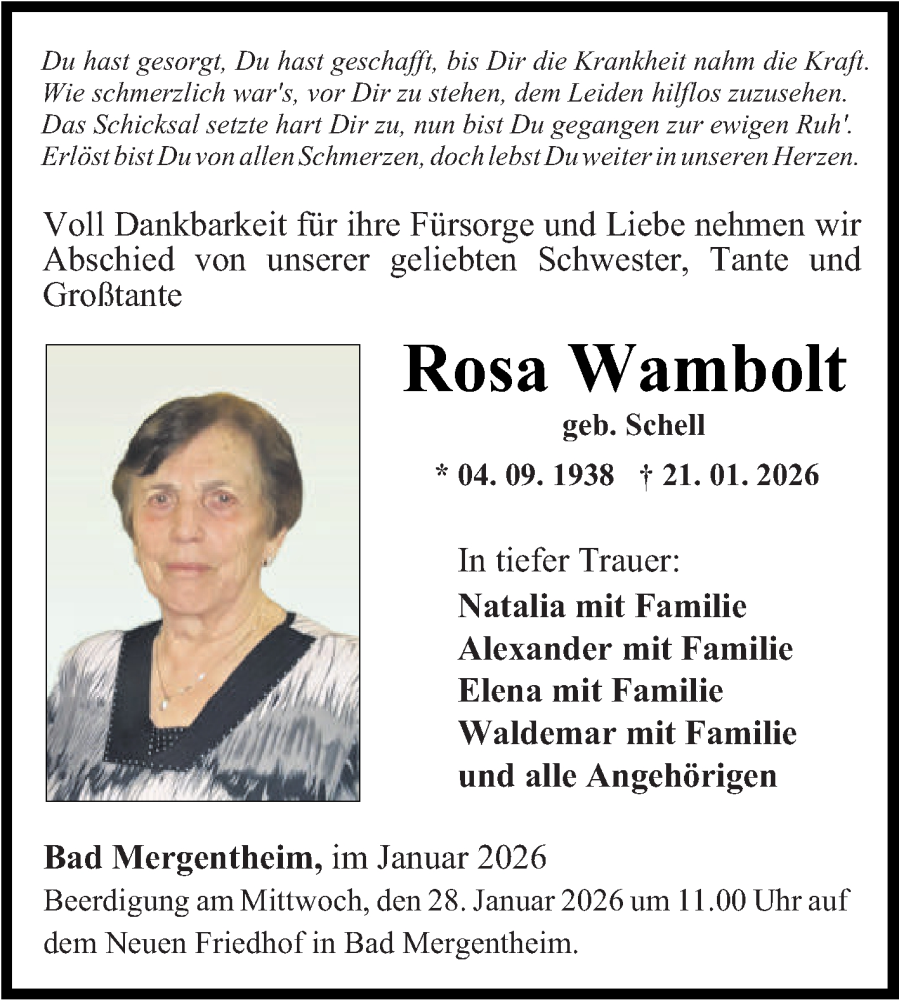 Du hast gesorgt, Du hast geschafft, bis Dir die Krankheit nahm die Kraft.
Wie schmerzlich war's, vor Dir zu stehen, dem Leiden hilflos zuzusehen.
Das Schicksal setzte hart Dir zu, nun bist Du gegangen zur ewigen Ruh'.
Erlöst bist Du von allen Schmerzen, doch lebst Du weiter in unseren Herzen.

Voll Dankbarkeit für ihre Fürsorge und Liebe nehmen wir Abschied von unserer geliebten Schwester, Tante und Großtante

Rosa Wambolt
geb. Schell
* 04. 09. 1938 † 21. 01. 2026

In tiefer Trauer:
Natalia mit Familie
Alexander mit Familie
Elena mit Familie
Waldemar mit Familie
und alle Angehörigen

Bad Mergentheim, im Januar 2026
Beerdigung am Mittwoch, den 28. Januar 2026 um 11.00 Uhr auf dem Neuen Friedhof in Bad Mergentheim.